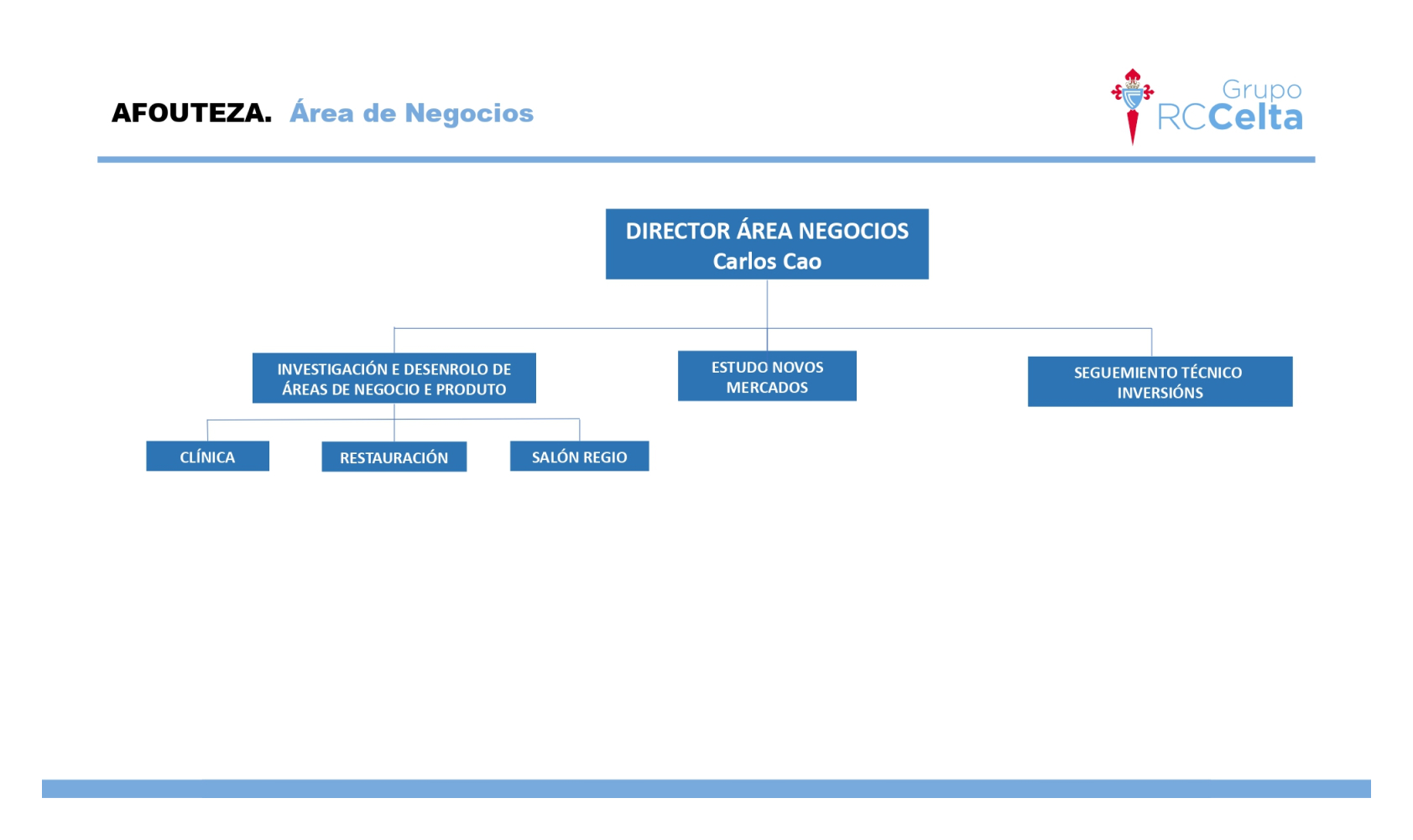 AFOUTEZA. Área de Negocios

Grupo RCCelta

DIRECTOR ÁREA NEGOCIOS
Carlos Cao

INVESTIGACIÓN E DESENROLO DE ÁREAS DE NEGOCIO E PRODUTO

ESTUDO NOVOS MERCADOS

SEGUEMIENTO TÉCNICO INVERSIÓNS

CLÍNICA

RESTAURACIÓN

SALÓN REGIO